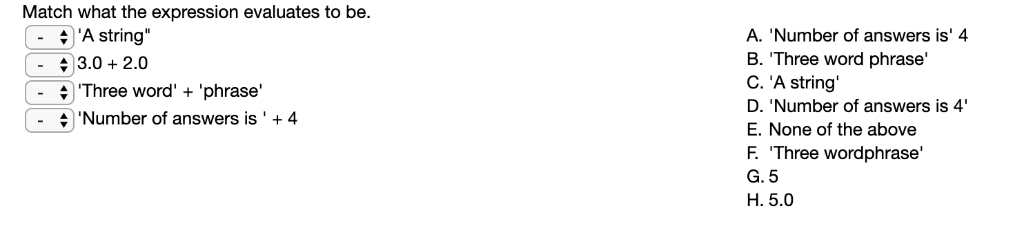 Match what the expression evaluates to be.

- 'A string"
- 3.0 + 2.0
- 'Three word' + 'phrase'
- 'Number of answers is ' + 4

A. 'Number of answers is' 4
B. 'Three word phrase'
C. 'A string'
D. 'Number of answers is 4'
E. None of the above
F. 'Three wordphrase'
G. 5
H. 5.0